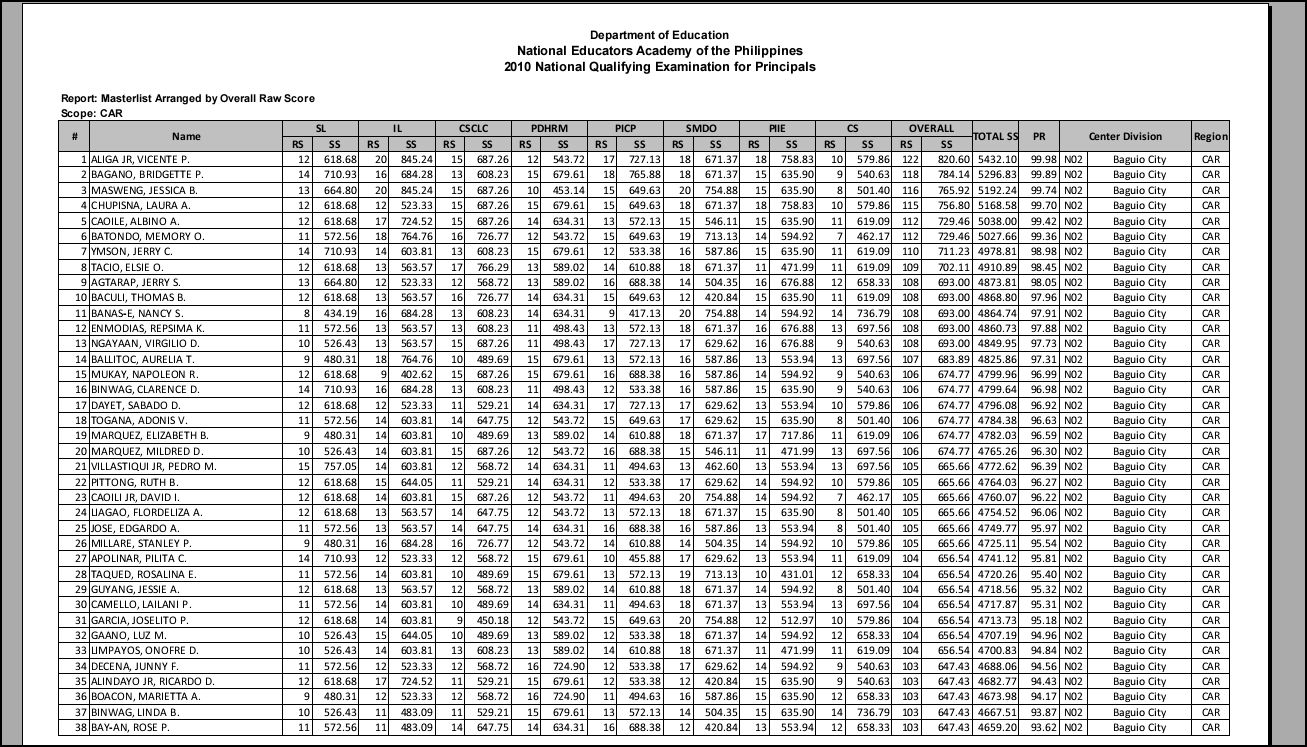 Department of Education
National Educators Academy of the Philippines
2010 National Qualifying Examination for Principals

Report: Masterlist Arranged by Overall Raw Score
Scope: CAR

| # | Name | SL RS | SL SS | IL RS | IL SS | CSCLC RS | CSCLC SS | PDHRM RS | PDHRM SS | PICP RS | PICP SS | SMDO RS | SMDO SS | PIIE RS | PIIE SS | CS RS | CS SS | OVERALL RS | OVERALL SS | TOTAL SS | PR | Center | Division | Region |
|---|---|---|---|---|---|---|---|---|---|---|---|---|---|---|---|---|---|---|---|---|---|---|---|---|
| 1 | ALIGA JR, VICENTE P. | 12 | 618.68 | 20 | 845.24 | 15 | 687.26 | 12 | 543.72 | 17 | 727.13 | 18 | 671.37 | 18 | 758.83 | 10 | 579.86 | 122 | 820.60 | 5432.10 | 99.98 | N02 | Baguio City | CAR |
| 2 | BAGANO, BRIDGETTE P. | 14 | 710.93 | 16 | 684.28 | 13 | 608.23 | 15 | 679.61 | 18 | 765.88 | 18 | 671.37 | 15 | 635.90 | 9 | 540.63 | 118 | 784.14 | 5296.83 | 99.89 | N02 | Baguio City | CAR |
| 3 | MASWENG, JESSICA B. | 13 | 664.80 | 20 | 845.24 | 15 | 687.26 | 10 | 453.14 | 15 | 649.63 | 20 | 754.88 | 15 | 635.90 | 8 | 501.40 | 116 | 765.92 | 5192.24 | 99.74 | N02 | Baguio City | CAR |
| 4 | CHUPISNA, LAURA A. | 12 | 618.68 | 12 | 523.33 | 15 | 687.26 | 15 | 679.61 | 15 | 649.63 | 18 | 671.37 | 18 | 758.83 | 10 | 579.86 | 115 | 756.80 | 5168.58 | 99.70 | N02 | Baguio City | CAR |
| 5 | CAOILE, ALBINO A. | 12 | 618.68 | 17 | 724.52 | 15 | 687.26 | 14 | 634.31 | 13 | 572.13 | 15 | 546.11 | 15 | 635.90 | 11 | 619.09 | 112 | 729.46 | 5038.00 | 99.42 | N02 | Baguio City | CAR |
| 6 | BATONDO, MEMORY O. | 11 | 572.56 | 18 | 764.76 | 16 | 726.77 | 12 | 543.72 | 15 | 649.63 | 19 | 713.13 | 14 | 594.92 | 7 | 462.17 | 112 | 729.46 | 5027.66 | 99.36 | N02 | Baguio City | CAR |
| 7 | YMSON, JERRY C. | 14 | 710.93 | 14 | 603.81 | 13 | 608.23 | 15 | 679.61 | 12 | 533.38 | 16 | 587.86 | 15 | 635.90 | 11 | 619.09 | 110 | 711.23 | 4978.81 | 98.98 | N02 | Baguio City | CAR |
| 8 | TACIO, ELSIE O. | 12 | 618.68 | 13 | 563.57 | 17 | 766.29 | 13 | 589.02 | 14 | 610.88 | 18 | 671.37 | 11 | 471.99 | 11 | 619.09 | 109 | 702.11 | 4910.89 | 98.45 | N02 | Baguio City | CAR |
| 9 | AGTARAP, JERRY S. | 13 | 664.80 | 12 | 523.33 | 12 | 568.72 | 13 | 589.02 | 16 | 688.38 | 14 | 504.35 | 16 | 676.88 | 12 | 658.33 | 108 | 693.00 | 4873.81 | 98.05 | N02 | Baguio City | CAR |
| 10 | BACULI, THOMAS B. | 12 | 618.68 | 13 | 563.57 | 16 | 726.77 | 14 | 634.31 | 15 | 649.63 | 12 | 420.84 | 15 | 635.90 | 11 | 619.09 | 108 | 693.00 | 4868.80 | 97.96 | N02 | Baguio City | CAR |
| 11 | BANAS-E, NANCY S. | 8 | 434.19 | 16 | 684.28 | 13 | 608.23 | 14 | 634.31 | 9 | 417.13 | 20 | 754.88 | 14 | 594.92 | 14 | 736.79 | 108 | 693.00 | 4864.74 | 97.91 | N02 | Baguio City | CAR |
| 12 | ENMODIAS, REPSIMA K. | 11 | 572.56 | 13 | 563.57 | 13 | 608.23 | 11 | 498.43 | 13 | 572.13 | 18 | 671.37 | 16 | 676.88 | 13 | 697.56 | 108 | 693.00 | 4860.73 | 97.88 | N02 | Baguio City | CAR |
| 13 | NGAYAAN, VIRGILIO D. | 10 | 526.43 | 13 | 563.57 | 15 | 687.26 | 11 | 498.43 | 17 | 727.13 | 17 | 629.62 | 16 | 676.88 | 9 | 540.63 | 108 | 693.00 | 4849.95 | 97.73 | N02 | Baguio City | CAR |
| 14 | BALLITOC, AURELIA T. | 9 | 480.31 | 18 | 764.76 | 10 | 489.69 | 15 | 679.61 | 13 | 572.13 | 16 | 587.86 | 13 | 553.94 | 13 | 697.56 | 107 | 683.89 | 4825.86 | 97.31 | N02 | Baguio City | CAR |
| 15 | MUKAY, NAPOLEON R. | 12 | 618.68 | 9 | 402.62 | 15 | 687.26 | 15 | 679.61 | 16 | 688.38 | 16 | 587.86 | 14 | 594.92 | 9 | 540.63 | 106 | 674.77 | 4799.96 | 96.99 | N02 | Baguio City | CAR |
| 16 | BINWAG, CLARENCE D. | 14 | 710.93 | 16 | 684.28 | 13 | 608.23 | 11 | 498.43 | 12 | 533.38 | 16 | 587.86 | 15 | 635.90 | 9 | 540.63 | 106 | 674.77 | 4799.64 | 96.98 | N02 | Baguio City | CAR |
| 17 | DAYET, SABADO D. | 12 | 618.68 | 12 | 523.33 | 11 | 529.21 | 14 | 634.31 | 17 | 727.13 | 17 | 629.62 | 13 | 553.94 | 10 | 579.86 | 106 | 674.77 | 4796.08 | 96.92 | N02 | Baguio City | CAR |
| 18 | TOGANA, ADONIS V. | 11 | 572.56 | 14 | 603.81 | 14 | 647.75 | 12 | 543.72 | 15 | 649.63 | 17 | 629.62 | 15 | 635.90 | 8 | 501.40 | 106 | 674.77 | 4784.38 | 96.63 | N02 | Baguio City | CAR |
| 19 | MARQUEZ, ELIZABETH B. | 9 | 480.31 | 14 | 603.81 | 10 | 489.69 | 13 | 589.02 | 14 | 610.88 | 18 | 671.37 | 17 | 717.86 | 11 | 619.09 | 106 | 674.77 | 4782.03 | 96.59 | N02 | Baguio City | CAR |
| 20 | MARQUEZ, MILDRED D. | 10 | 526.43 | 14 | 603.81 | 15 | 687.26 | 12 | 543.72 | 16 | 688.38 | 15 | 546.11 | 11 | 471.99 | 13 | 697.56 | 106 | 674.77 | 4765.26 | 96.30 | N02 | Baguio City | CAR |
| 21 | VILLASTIQUI JR, PEDRO M. | 15 | 757.05 | 14 | 603.81 | 12 | 568.72 | 14 | 634.31 | 11 | 494.63 | 13 | 462.60 | 13 | 553.94 | 13 | 697.56 | 105 | 665.66 | 4772.62 | 96.39 | N02 | Baguio City | CAR |
| 22 | PITTONG, RUTH B. | 12 | 618.68 | 15 | 644.05 | 11 | 529.21 | 14 | 634.31 | 12 | 533.38 | 17 | 629.62 | 14 | 594.92 | 10 | 579.86 | 105 | 665.66 | 4764.03 | 96.27 | N02 | Baguio City | CAR |
| 23 | CAOILI JR, DAVID I. | 12 | 618.68 | 14 | 603.81 | 15 | 687.26 | 12 | 543.72 | 11 | 494.63 | 20 | 754.88 | 14 | 594.92 | 7 | 462.17 | 105 | 665.66 | 4760.07 | 96.22 | N02 | Baguio City | CAR |
| 24 | LIAGAO, FLORDELIZA A. | 12 | 618.68 | 13 | 563.57 | 14 | 647.75 | 12 | 543.72 | 13 | 572.13 | 18 | 671.37 | 15 | 635.90 | 8 | 501.40 | 105 | 665.66 | 4754.52 | 96.06 | N02 | Baguio City | CAR |
| 25 | JOSE, EDGARDO A. | 11 | 572.56 | 13 | 563.57 | 14 | 647.75 | 14 | 634.31 | 16 | 688.38 | 16 | 587.86 | 13 | 553.94 | 8 | 501.40 | 105 | 665.66 | 4749.77 | 95.97 | N02 | Baguio City | CAR |
| 26 | MILLARE, STANLEY P. | 9 | 480.31 | 16 | 684.28 | 16 | 726.77 | 12 | 543.72 | 14 | 610.88 | 14 | 504.35 | 14 | 594.92 | 10 | 579.86 | 105 | 665.66 | 4725.11 | 95.54 | N02 | Baguio City | CAR |
| 27 | APOLINAR, PILITA C. | 14 | 710.93 | 12 | 523.33 | 12 | 568.72 | 15 | 679.61 | 10 | 455.88 | 17 | 629.62 | 13 | 553.94 | 11 | 619.09 | 104 | 656.54 | 4741.12 | 95.81 | N02 | Baguio City | CAR |
| 28 | TAQUED, ROSALINA E. | 11 | 572.56 | 14 | 603.81 | 10 | 489.69 | 15 | 679.61 | 13 | 572.13 | 19 | 713.13 | 10 | 431.01 | 12 | 658.33 | 104 | 656.54 | 4720.26 | 95.40 | N02 | Baguio City | CAR |
| 29 | GUYANG, JESSIE A. | 12 | 618.68 | 13 | 563.57 | 12 | 568.72 | 13 | 589.02 | 14 | 610.88 | 18 | 671.37 | 14 | 594.92 | 8 | 501.40 | 104 | 656.54 | 4718.56 | 95.32 | N02 | Baguio City | CAR |
| 30 | CAMELLO, LAILANI P. | 11 | 572.56 | 14 | 603.81 | 10 | 489.69 | 14 | 634.31 | 11 | 494.63 | 18 | 671.37 | 13 | 553.94 | 13 | 697.56 | 104 | 656.54 | 4717.87 | 95.31 | N02 | Baguio City | CAR |
| 31 | GARCIA, JOSELITO P. | 12 | 618.68 | 14 | 603.81 | 9 | 450.18 | 12 | 543.72 | 15 | 649.63 | 20 | 754.88 | 12 | 512.97 | 10 | 579.86 | 104 | 656.54 | 4713.73 | 95.18 | N02 | Baguio City | CAR |
| 32 | GAANO, LUZ M. | 10 | 526.43 | 15 | 644.05 | 10 | 489.69 | 13 | 589.02 | 12 | 533.38 | 18 | 671.37 | 14 | 594.92 | 12 | 658.33 | 104 | 656.54 | 4707.19 | 94.96 | N02 | Baguio City | CAR |
| 33 | LIMPAYOS, ONOFRE D. | 10 | 526.43 | 14 | 603.81 | 13 | 608.23 | 13 | 589.02 | 14 | 610.88 | 18 | 671.37 | 11 | 471.99 | 11 | 619.09 | 104 | 656.54 | 4700.83 | 94.84 | N02 | Baguio City | CAR |
| 34 | DECENA, JUNNY F. | 11 | 572.56 | 12 | 523.33 | 12 | 568.72 | 16 | 724.90 | 12 | 533.38 | 17 | 629.62 | 14 | 594.92 | 9 | 540.63 | 103 | 647.43 | 4688.06 | 94.56 | N02 | Baguio City | CAR |
| 35 | ALINDAYO JR, RICARDO D. | 12 | 618.68 | 17 | 724.52 | 11 | 529.21 | 15 | 679.61 | 12 | 533.38 | 12 | 420.84 | 15 | 635.90 | 9 | 540.63 | 103 | 647.43 | 4682.77 | 94.43 | N02 | Baguio City | CAR |
| 36 | BOACON, MARIETTA A. | 9 | 480.31 | 12 | 523.33 | 12 | 568.72 | 16 | 724.90 | 11 | 494.63 | 16 | 587.86 | 15 | 635.90 | 12 | 658.33 | 103 | 647.43 | 4673.98 | 94.17 | N02 | Baguio City | CAR |
| 37 | BINWAG, LINDA B. | 10 | 526.43 | 11 | 483.09 | 11 | 529.21 | 15 | 679.61 | 13 | 572.13 | 14 | 504.35 | 15 | 635.90 | 14 | 736.79 | 103 | 647.43 | 4667.51 | 93.87 | N02 | Baguio City | CAR |
| 38 | BAY-AN, ROSE P. | 11 | 572.56 | 11 | 483.09 | 14 | 647.75 | 14 | 634.31 | 16 | 688.38 | 12 | 420.84 | 13 | 553.94 | 12 | 658.33 | 103 | 647.43 | 4659.20 | 93.62 | N02 | Baguio City | CAR |